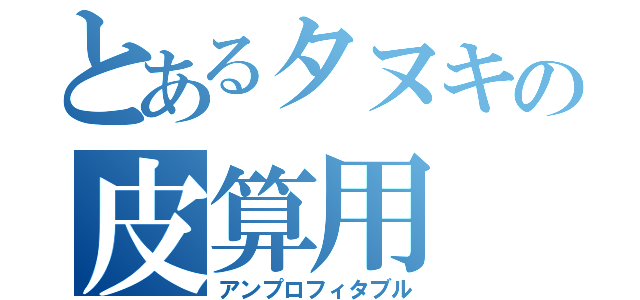 とあるタヌキの
皮算用
アンプロフィタブル